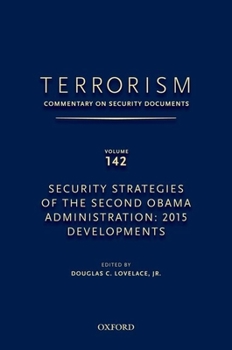 TERRORISM
COMMENTARY ON SECURITY DOCUMENTS

VOLUME
142

SECURITY STRATEGIES OF THE SECOND OBAMA ADMINISTRATION: 2015 DEVELOPMENTS

EDITED BY
DOUGLAS C. LOVELACE, JR.

OXFORD